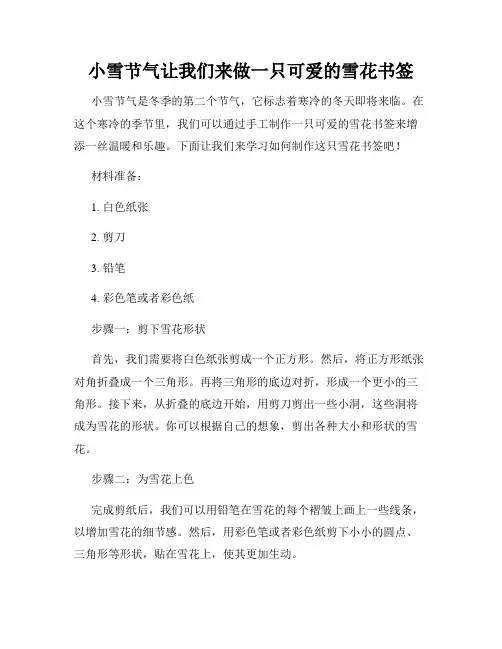 小雪节气让我们来做一只可爱的雪花书签

小雪节气是冬季的第二个节气，它标志着寒冷的冬天即将来临。在这个寒冷的季节里，我们可以通过手工制作一只可爱的雪花书签来增添一丝温暖和乐趣。下面让我们来学习如何制作这只雪花书签吧！

材料准备：

1. 白色纸张

2. 剪刀

3. 铅笔

4. 彩色笔或者彩色纸

步骤一：剪下雪花形状

首先，我们需要将白色纸张剪成一个正方形。然后，将正方形纸张对角折叠成一个三角形。再将三角形的底边对折，形成一个更小的三角形。接下来，从折叠的底边开始，用剪刀剪出一些小洞，这些洞将成为雪花的形状。你可以根据自己的想象，剪出各种大小和形状的雪花。

步骤二：为雪花上色

完成剪纸后，我们可以用铅笔在雪花的每个褶皱上画上一些线条，以增加雪花的细节感。然后，用彩色笔或者彩色纸剪下小小的圆点、三角形等形状，贴在雪花上，使其更加生动。